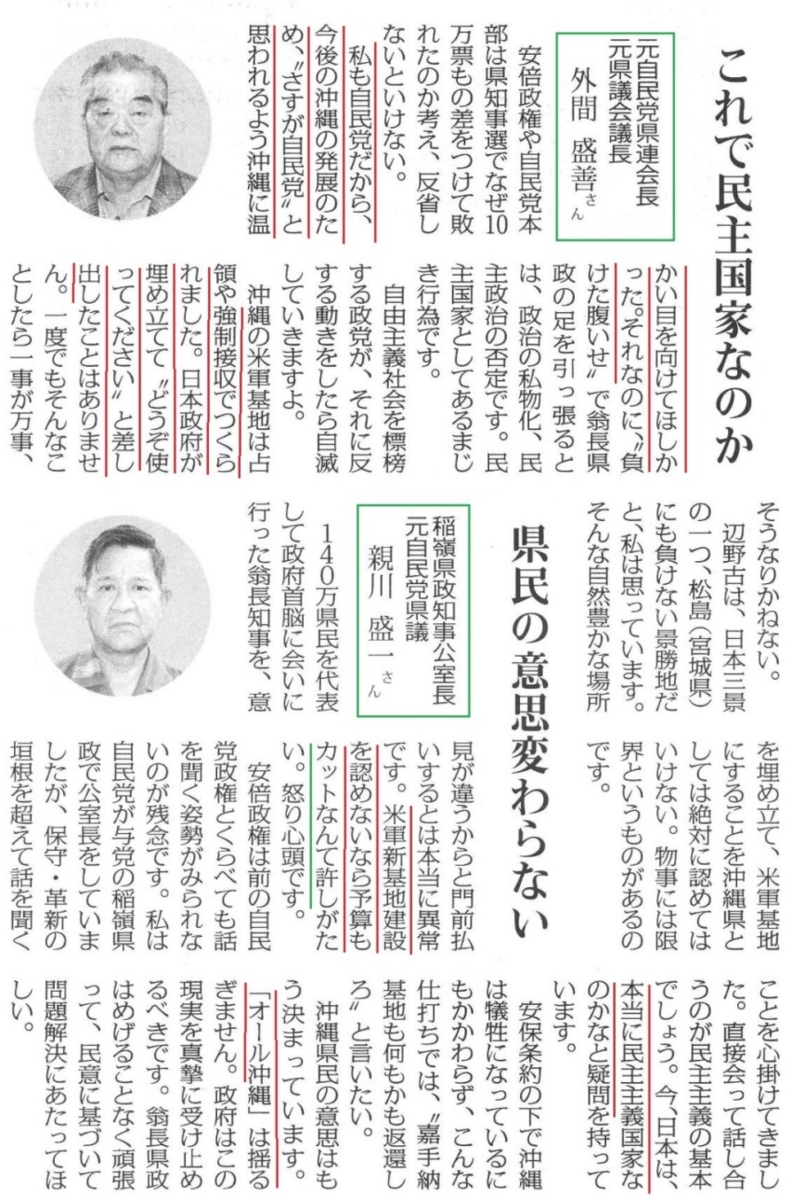 これで民主国家なのか

元自民党県連会長
元県議会議長
外間　盛善さん

安倍政権や自民党本部は県知事選でなぜ10万票もの差をつけて敗れたのか考え、反省しないといけない。

私も自民党だから、今後の沖縄の発展のため、〝さすが自民党〟と思われるよう沖縄に温かい目を向けてほしかった。それなのに〝負けた腹いせ〟で翁長県政の足を引っ張るとは、政治の私物化、民主政治の否定です。民主国家としてあるまじき行為です。

自由主義社会を標榜する政党が、それに反する動きをしたら自滅していきますよ。

沖縄の米軍基地は占領や強制接収でつくられました。日本政府が埋め立てて〝どうぞ使ってください〟と差し出したことはありません。一度でもそんなことしたら一事が万事、そうなりかねない。

辺野古は、日本三景の一つ、松島（宮城県）にも負けない景勝地だと、私は思っています。そんな自然豊かな場所を埋め立て、米軍基地にすることを沖縄県としては絶対に認めてはいけない。物事には限界というものがあるのです。

県民の意思変わらない

稲嶺県政知事公室長
元自民党県議
親川　盛一さん

140万県民を代表して政府首脳に会いに行った翁長知事を、意見が違うからと門前払いするとは本当に異常です。米軍新基地建設を認めないなら予算もカットなんて許しがたい。怒り心頭です。

安倍政権は前の自民党政権とくらべても話を聞く姿勢がみられないのが残念です。私は自民党が与党の稲嶺県政で公室長をしていましたが、保守・革新の垣根を超えて話を聞くことを心掛けてきました。直接会って話し合うのが民主主義の基本でしょう。今、日本は、本当に民主主義国家なのかなと疑問を持っています。

安保条約の下で沖縄は犠牲になっているにもかかわらず、こんな仕打ちでは、〝嘉手納基地も何もかも返還しろ〟と言いたい。

沖縄県民の意思はもう決まっています。「オール沖縄」は揺るぎません。政府はこの現実を真摯に受け止めるべきです。翁長県政はめげることなく頑張って、民意に基づいて問題解決にあたってほしい。